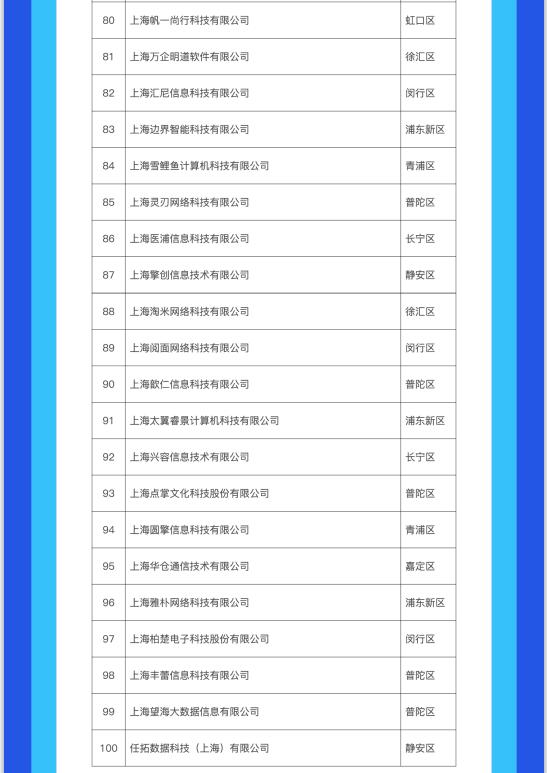 | | | |
|---|---|---|
| 80 | 上海帆一尚行科技有限公司 | 虹口区 |
| 81 | 上海万企明道软件有限公司 | 徐汇区 |
| 82 | 上海汇尼信息科技有限公司 | 闵行区 |
| 83 | 上海边界智能科技有限公司 | 浦东新区 |
| 84 | 上海雪鲤鱼计算机科技有限公司 | 青浦区 |
| 85 | 上海灵刃网络科技有限公司 | 普陀区 |
| 86 | 上海医浦信息科技有限公司 | 长宁区 |
| 87 | 上海擎创信息技术有限公司 | 静安区 |
| 88 | 上海淘米网络科技有限公司 | 徐汇区 |
| 89 | 上海阅面网络科技有限公司 | 闵行区 |
| 90 | 上海歆仁信息科技有限公司 | 普陀区 |
| 91 | 上海太翼睿景计算机科技有限公司 | 浦东新区 |
| 92 | 上海兴容信息技术有限公司 | 长宁区 |
| 93 | 上海点掌文化科技股份有限公司 | 普陀区 |
| 94 | 上海圆擎信息科技有限公司 | 青浦区 |
| 95 | 上海华仓通信技术有限公司 | 嘉定区 |
| 96 | 上海雅朴网络科技有限公司 | 浦东新区 |
| 97 | 上海柏楚电子科技股份有限公司 | 闵行区 |
| 98 | 上海丰蕾信息科技有限公司 | 普陀区 |
| 99 | 上海望海大数据信息有限公司 | 普陀区 |
| 100 | 任拓数据科技（上海）有限公司 | 静安区 |